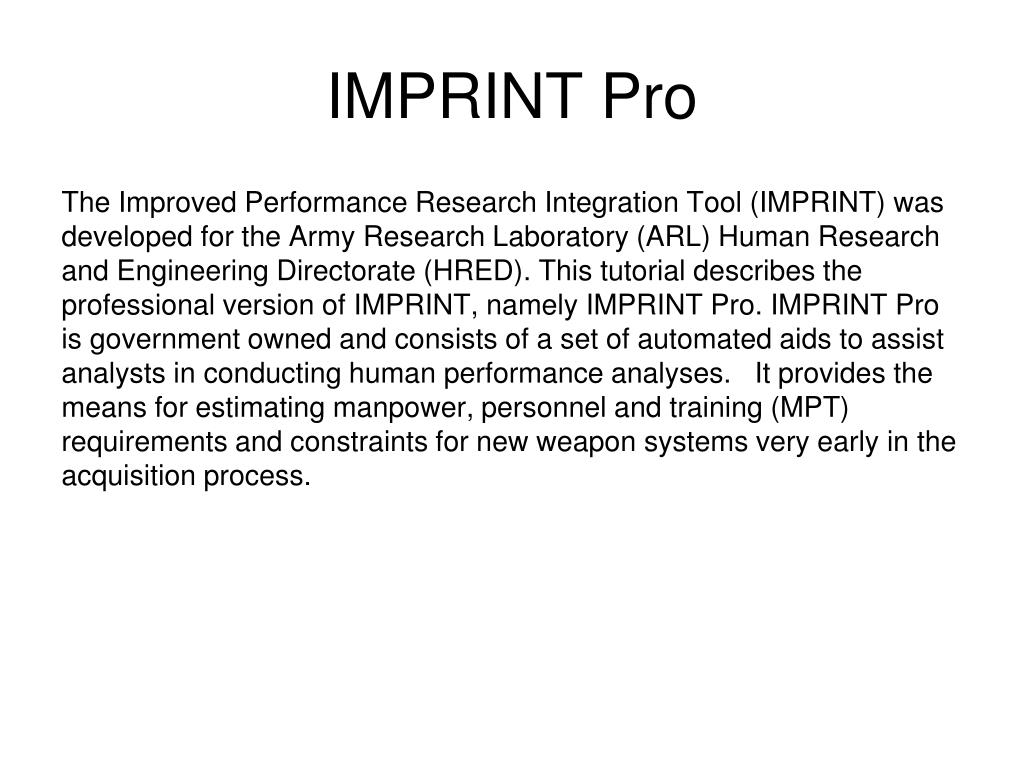 IMPRINT Pro

The Improved Performance Research Integration Tool (IMPRINT) was developed for the Army Research Laboratory (ARL) Human Research and Engineering Directorate (HRED). This tutorial describes the professional version of IMPRINT, namely IMPRINT Pro. IMPRINT Pro is government owned and consists of a set of automated aids to assist analysts in conducting human performance analyses. It provides the means for estimating manpower, personnel and training (MPT) requirements and constraints for new weapon systems very early in the acquisition process.